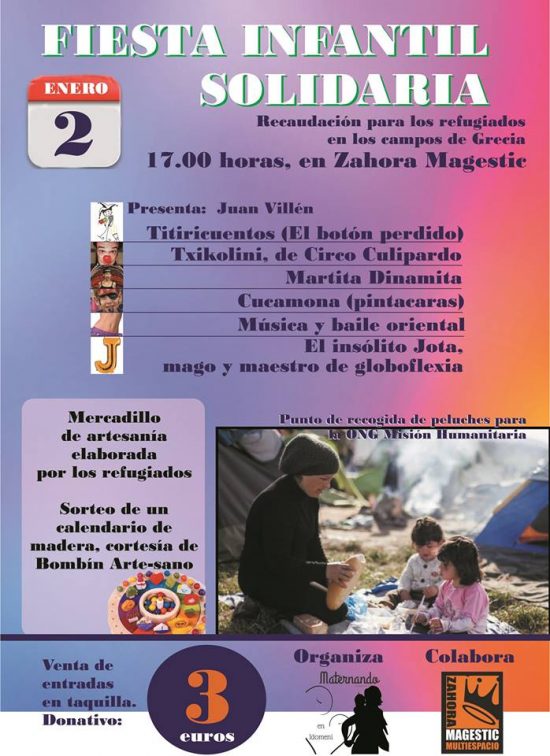 FIESTA INFANTIL SOLIDARIA

ENERO
2

Recaudación para los refugiados en los campos de Grecia
17.00 horas, en Zahora Magestic

Presenta: Juan Villén
Titiricuentos (El botón perdido)
Txikolini, de Circo Culipardo
Martita Dinamita
Cucamona (pintacaras)
Música y baile oriental
El insólito Jota, mago y maestro de globoflexia

Mercadillo de artesanía elaborada por los refugiados

Sorteo de un calendario de madera, cortesía de Bombín Arte-sano

Punto de recogida de peluches para la ONG Misión Humanitaria

Venta de entradas en taquilla. Donativo:

3
euros

Organiza
Maternando en Idomeni

Colabora
ZAHORA
MAGESTIC
MULTIESPACIO